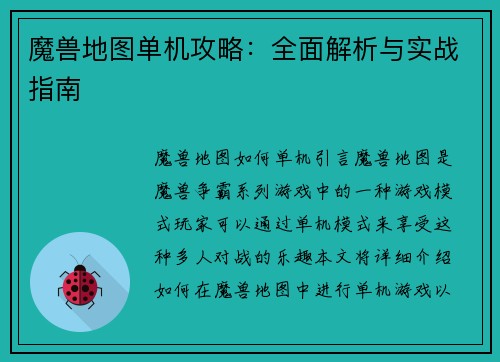 魔兽地图单机攻略：全面解析与实战指南

魔兽地图如何单机引言魔兽地图是魔兽争霸系列游戏中的一种游戏模式玩家可以通过单机模式来享受这种多人对战的乐趣本文将详细介绍如何在魔兽地图中进行单机游戏以